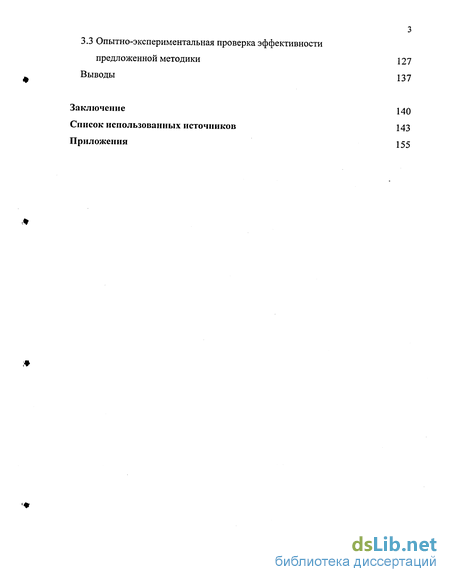 3

3.3 Опытно-экспериментальная проверка эффективности предложенной методики 127

Выводы 137

Заключение 140

Список использованных источников 143

Приложения 155

dsLib.net
библиотека диссертаций